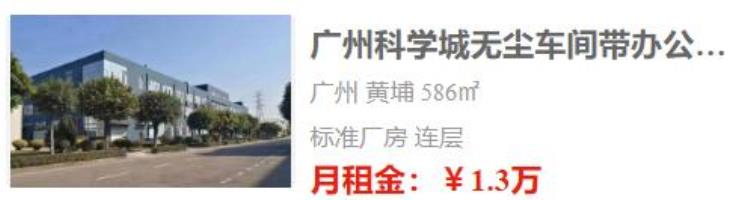 广州科学城无尘车间带办公...

广州 黄埔 586㎡

标准厂房 连层

月租金：￥1.3万